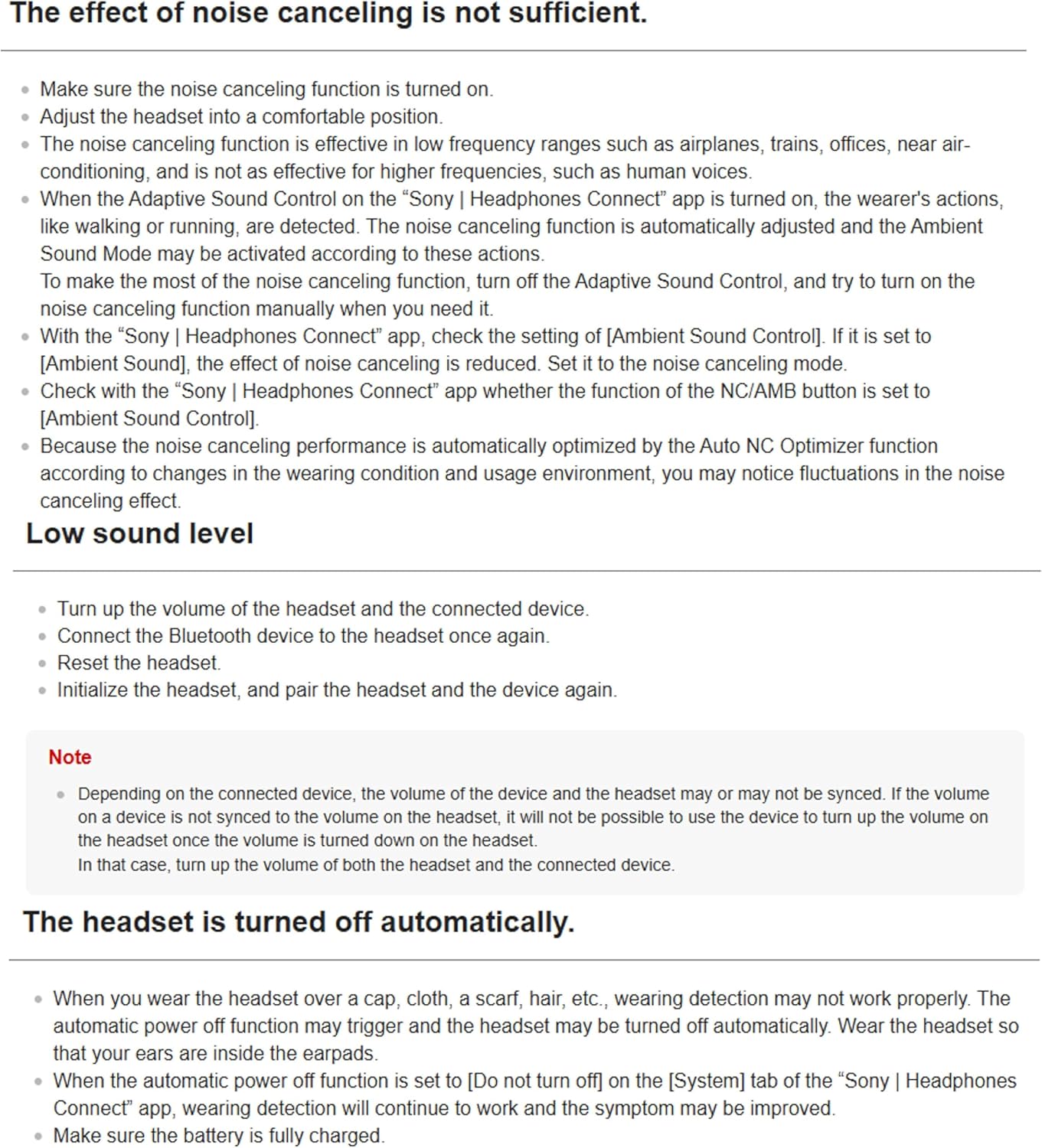 The effect of noise canceling is not sufficient.

- Make sure the noise canceling function is turned on.
- Adjust the headset into a comfortable position.
- The noise canceling function is effective in low frequency ranges such as airplanes, trains, offices, near air-conditioning, and is not as effective for higher frequencies, such as human voices.
- When the Adaptive Sound Control on the “Sony | Headphones Connect” app is turned on, the wearer's actions, like walking or running, are detected. The noise canceling function is automatically adjusted and the Ambient Sound Mode may be activated according to these actions.
To make the most of the noise canceling function, turn off the Adaptive Sound Control, and try to turn on the noise canceling function manually when you need it.
- With the “Sony | Headphones Connect” app, check the setting of [Ambient Sound Control]. If it is set to [Ambient Sound], the effect of noise canceling is reduced. Set it to the noise canceling mode.
- Check with the “Sony | Headphones Connect” app whether the function of the NC/AMB button is set to [Ambient Sound Control].
- Because the noise canceling performance is automatically optimized by the Auto NC Optimizer function according to changes in the wearing condition and usage environment, you may notice fluctuations in the noise canceling effect.

Low sound level

- Turn up the volume of the headset and the connected device.
- Connect the Bluetooth device to the headset once again.
- Reset the headset.
- Initialize the headset, and pair the headset and the device again.

Note

- Depending on the connected device, the volume of the device and the headset may or may not be synced. If the volume on a device is not synced to the volume on the headset, it will not be possible to use the device to turn up the volume on the headset once the volume is turned down on the headset.
In that case, turn up the volume of both the headset and the connected device.

The headset is turned off automatically.

- When you wear the headset over a cap, cloth, a scarf, hair, etc., wearing detection may not work properly. The automatic power off function may trigger and the headset may be turned off automatically. Wear the headset so that your ears are inside the earpads.
- When the automatic power off function is set to [Do not turn off] on the [System] tab of the “Sony | Headphones Connect” app, wearing detection will continue to work and the symptom may be improved.
- Make sure the battery is fully charged.